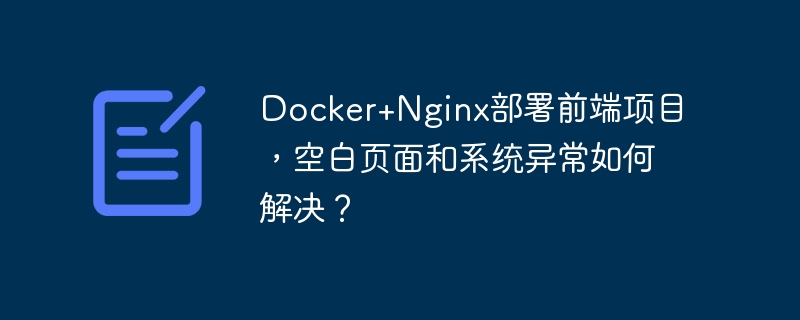 Docker+Nginx部署前端项目，空白页面和系统异常如何解决？